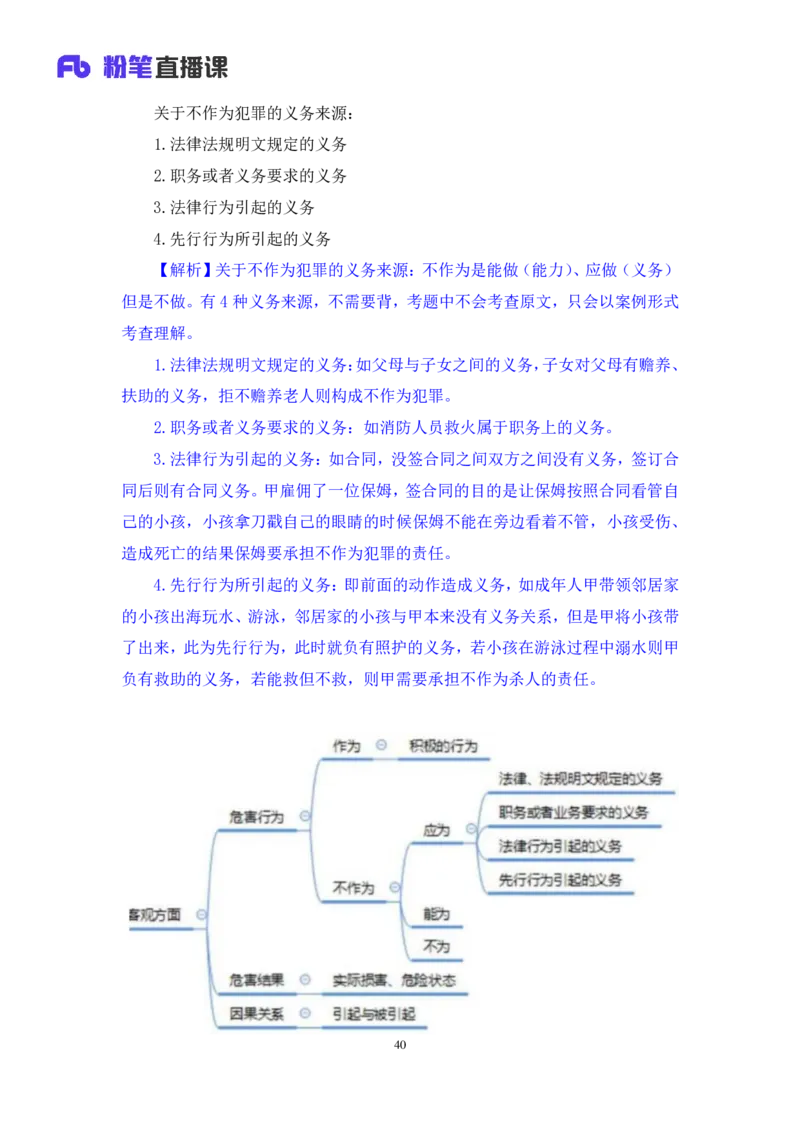 Fb 粉笔直播课

关于不作为犯罪的义务来源：

1.法律法规明文规定的义务

2.职务或者义务要求的义务

3.法律行为引起的义务

4.先行行为所引起的义务

【解析】关于不作为犯罪的义务来源：不作为是能做（能力）、应做（义务）但是不做。有 4 种义务来源，不需要背，考题中不会考查原文，只会以案例形式考查理解。

1.法律法规明文规定的义务：如父母与子女之间的义务，子女对父母有赡养、扶助的义务，拒不赡养老人则构成不作为犯罪。

2.职务或者义务要求的义务：如消防人员救火属于职务上的义务。

3.法律行为引起的义务：如合同，没签合同之间双方之间没有义务，签订合同后则有合同义务。甲雇佣了一位保姆，签合同的目的是让保姆按照合同看管自己的小孩，小孩拿刀戳自己的眼睛的时候保姆不能在旁边看着不管，小孩受伤、造成死亡的结果保姆要承担不作为犯罪的责任。

4.先行行为所引起的义务：即前面的动作造成义务，如成年人甲带领邻居家的小孩出海玩水、游泳，邻居家的小孩与甲本来没有义务关系，但是甲将小孩带了出来，此为先行行为，此时就负有照护的义务，若小孩在游泳过程中溺水则甲负有救助的义务，若能救但不救，则甲需要承担不作为杀人的责任。

客观方面
危害行为
作为
积极的行为
不作为
应为
法律、法规明文规定的义务
职务或者业务要求的义务
法律行为引起的义务
先行行为引起的义务
能为
不为
危害结果
实际损害、危险状态
因果关系
引起与被引起

40